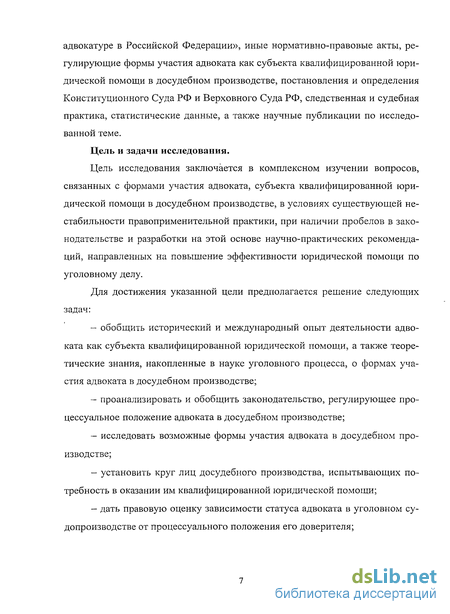 адвокатуре в Российской Федерации», иные нормативно-правовые акты, регулирующие формы участия адвоката как субъекта квалифицированной юридической помощи в досудебном производстве, постановления и определения Конституционного Суда РФ и Верховного Суда РФ, следственная и судебная практика, статистические данные, а также научные публикации по исследованной теме.

Цель и задачи исследования.

Цель исследования заключается в комплексном изучении вопросов, связанных с формами участия адвоката, субъекта квалифицированной юридической помощи в досудебном производстве, в условиях существующей нестабильности правоприменительной практики, при наличии пробелов в законодательстве и разработки на этой основе научно-практических рекомендаций, направленных на повышение эффективности юридической помощи по уголовному делу.

Для достижения указанной цели предполагается решение следующих задач:

– обобщить исторический и международный опыт деятельности адвоката как субъекта квалифицированной юридической помощи, а также теоретические знания, накопленные в науке уголовного процесса, о формах участия адвоката в досудебном производстве;

– проанализировать и обобщить законодательство, регулирующее процессуальное положение адвоката в досудебном производстве;

– исследовать возможные формы участия адвоката в досудебном производстве;

– установить круг лиц досудебного производства, испытывающих потребность в оказании им квалифицированной юридической помощи;

– дать правовую оценку зависимости статуса адвоката в уголовном судопроизводстве от процессуального положения его доверителя;

7

dsLib.net
библиотека диссертаций